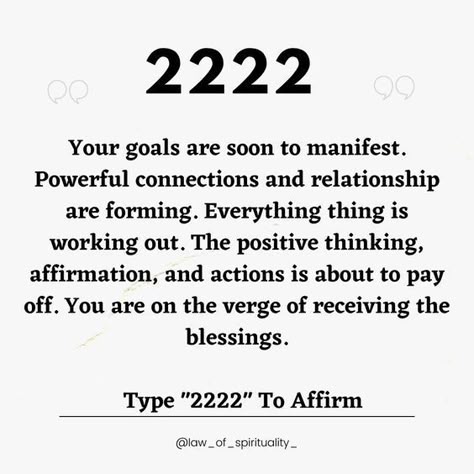 2222

Your goals are soon to manifest. Powerful connections and relationship are forming. Everything thing is working out. The positive thinking, affirmation, and actions is about to pay off. You are on the verge of receiving the blessings.

Type "2222" To Affirm

@law_of_spirituality_